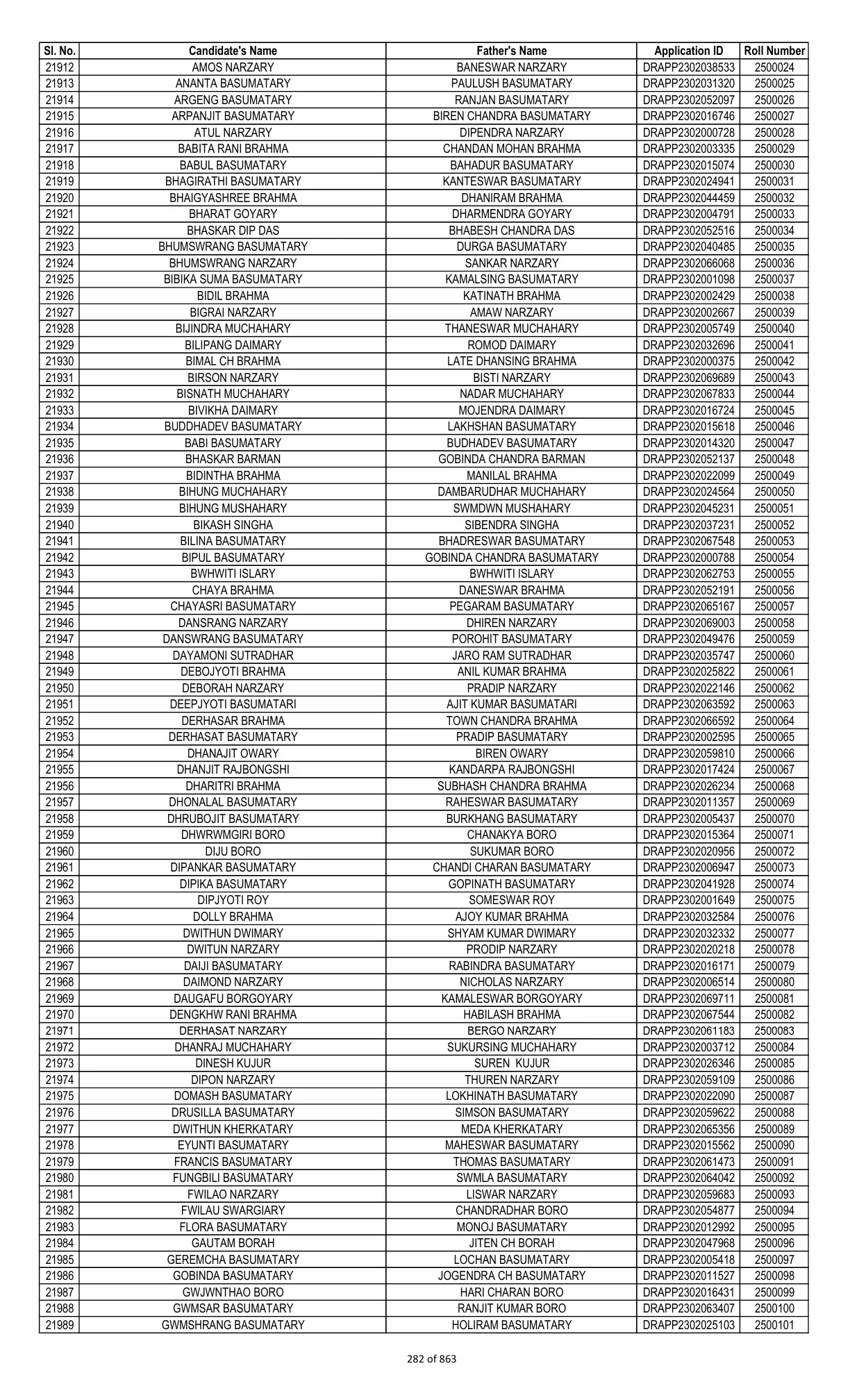 | Sl. No. | Candidate's Name | Father's Name | Application ID | Roll Number |
|---|---|---|---|---|
| 21912 | AMOS NARZARY | BANESWAR NARZARY | DRAPP2302038533 | 2500024 |
| 21913 | ANANTA BASUMATARY | PAULUSH BASUMATARY | DRAPP2302031320 | 2500025 |
| 21914 | ARGENG BASUMATARY | RANJAN BASUMATARY | DRAPP2302052097 | 2500026 |
| 21915 | ARPANJIT BASUMATARY | BIREN CHANDRA BASUMATARY | DRAPP2302016746 | 2500027 |
| 21916 | ATUL NARZARY | DIPENDRA NARZARY | DRAPP2302000728 | 2500028 |
| 21917 | BABITA RANI BRAHMA | CHANDAN MOHAN BRAHMA | DRAPP2302003335 | 2500029 |
| 21918 | BABUL BASUMATARY | BAHADUR BASUMATARY | DRAPP2302015074 | 2500030 |
| 21919 | BHAGIRATHI BASUMATARY | KANTESWAR BASUMATARY | DRAPP2302024941 | 2500031 |
| 21920 | BHAIGYASHREE BRAHMA | DHANIRAM BRAHMA | DRAPP2302044459 | 2500032 |
| 21921 | BHARAT GOYARY | DHARMENDRA GOYARY | DRAPP2302004791 | 2500033 |
| 21922 | BHASKAR DIP DAS | BHABESH CHANDRA DAS | DRAPP2302052516 | 2500034 |
| 21923 | BHUMSWRANG BASUMATARY | DURGA BASUMATARY | DRAPP2302040485 | 2500035 |
| 21924 | BHUMSWRANG NARZARY | SANKAR NARZARY | DRAPP2302066068 | 2500036 |
| 21925 | BIBIKA SUMA BASUMATARY | KAMALSING BASUMATARY | DRAPP2302001098 | 2500037 |
| 21926 | BIDIL BRAHMA | KATINATH BRAHMA | DRAPP2302002429 | 2500038 |
| 21927 | BIGRAI NARZARY | AMAW NARZARY | DRAPP2302002667 | 2500039 |
| 21928 | BIJINDRA MUCHAHARY | THANESWAR MUCHAHARY | DRAPP2302005749 | 2500040 |
| 21929 | BILIPANG DAIMARY | ROMOD DAIMARY | DRAPP2302032696 | 2500041 |
| 21930 | BIMAL CH BRAHMA | LATE DHANSING BRAHMA | DRAPP2302000375 | 2500042 |
| 21931 | BIRSON NARZARY | BISTI NARZARY | DRAPP2302069689 | 2500043 |
| 21932 | BISNATH MUCHAHARY | NADAR MUCHAHARY | DRAPP2302067833 | 2500044 |
| 21933 | BIVIKHA DAIMARY | MOJENDRA DAIMARY | DRAPP2302016724 | 2500045 |
| 21934 | BUDDHADEV BASUMATARY | LAKHSHAN BASUMATARY | DRAPP2302015618 | 2500046 |
| 21935 | BABI BASUMATARY | BUDHADEV BASUMATARY | DRAPP2302014320 | 2500047 |
| 21936 | BHASKAR BARMAN | GOBINDA CHANDRA BARMAN | DRAPP2302052137 | 2500048 |
| 21937 | BIDINTHA BRAHMA | MANILAL BRAHMA | DRAPP2302022099 | 2500049 |
| 21938 | BIHUNG MUCHAHARY | DAMBARUDHAR MUCHAHARY | DRAPP2302024564 | 2500050 |
| 21939 | BIHUNG MUSHAHARY | SWMDWN MUSHAHARY | DRAPP2302045231 | 2500051 |
| 21940 | BIKASH SINGHA | SIBENDRA SINGHA | DRAPP2302037231 | 2500052 |
| 21941 | BILINA BASUMATARY | BHADRESWAR BASUMATARY | DRAPP2302067548 | 2500053 |
| 21942 | BIPUL BASUMATARY | GOBINDA CHANDRA BASUMATARY | DRAPP2302000788 | 2500054 |
| 21943 | BWHWITI ISLARY | BWHWITI ISLARY | DRAPP2302062753 | 2500055 |
| 21944 | CHAYA BRAHMA | DANESWAR BRAHMA | DRAPP2302052191 | 2500056 |
| 21945 | CHAYASRI BASUMATARY | PEGARAM BASUMATARY | DRAPP2302065167 | 2500057 |
| 21946 | DANSRANG NARZARY | DHIREN NARZARY | DRAPP2302069003 | 2500058 |
| 21947 | DANSWRANG BASUMATARY | POROHIT BASUMATARY | DRAPP2302049476 | 2500059 |
| 21948 | DAYAMONI SUTRADHAR | JARO RAM SUTRADHAR | DRAPP2302035747 | 2500060 |
| 21949 | DEBOJYOTI BRAHMA | ANIL KUMAR BRAHMA | DRAPP2302025822 | 2500061 |
| 21950 | DEBORAH NARZARY | PRADIP NARZARY | DRAPP2302022146 | 2500062 |
| 21951 | DEEPJYOTI BASUMATARI | AJIT KUMAR BASUMATARI | DRAPP2302063592 | 2500063 |
| 21952 | DERHASAR BRAHMA | TOWN CHANDRA BRAHMA | DRAPP2302066592 | 2500064 |
| 21953 | DERHASAT BASUMATARY | PRADIP BASUMATARY | DRAPP2302002595 | 2500065 |
| 21954 | DHANAJIT OWARY | BIREN OWARY | DRAPP2302059810 | 2500066 |
| 21955 | DHANJIT RAJBONGSHI | KANDARPA RAJBONGSHI | DRAPP2302017424 | 2500067 |
| 21956 | DHARITRI BRAHMA | SUBHASH CHANDRA BRAHMA | DRAPP2302026234 | 2500068 |
| 21957 | DHONALAL BASUMATARY | RAHESWAR BASUMATARY | DRAPP2302011357 | 2500069 |
| 21958 | DHRUBOJIT BASUMATARY | BURKHANG BASUMATARY | DRAPP2302005437 | 2500070 |
| 21959 | DHWRWMGIRI BORO | CHANAKYA BORO | DRAPP2302015364 | 2500071 |
| 21960 | DIJU BORO | SUKUMAR BORO | DRAPP2302020956 | 2500072 |
| 21961 | DIPANKAR BASUMATARY | CHANDI CHARAN BASUMATARY | DRAPP2302006947 | 2500073 |
| 21962 | DIPIKA BASUMATARY | GOPINATH BASUMATARY | DRAPP2302041928 | 2500074 |
| 21963 | DIPJYOTI ROY | SOMESWAR ROY | DRAPP2302001649 | 2500075 |
| 21964 | DOLLY BRAHMA | AJOY KUMAR BRAHMA | DRAPP2302032584 | 2500076 |
| 21965 | DWITHUN DWIMARY | SHYAM KUMAR DWIMARY | DRAPP2302032332 | 2500077 |
| 21966 | DWITUN NARZARY | PRODIP NARZARY | DRAPP2302020218 | 2500078 |
| 21967 | DAIJI BASUMATARY | RABINDRA BASUMATARY | DRAPP2302016171 | 2500079 |
| 21968 | DAIMOND NARZARY | NICHOLAS NARZARY | DRAPP2302006514 | 2500080 |
| 21969 | DAUGAFU BORGOYARY | KAMALESWAR BORGOYARY | DRAPP2302069711 | 2500081 |
| 21970 | DENGKHW RANI BRAHMA | HABILASH BRAHMA | DRAPP2302067544 | 2500082 |
| 21971 | DERHASAT NARZARY | BERGO NARZARY | DRAPP2302061183 | 2500083 |
| 21972 | DHANRAJ MUCHAHARY | SUKURSING MUCHAHARY | DRAPP2302003712 | 2500084 |
| 21973 | DINESH KUJUR | SUREN KUJUR | DRAPP2302026346 | 2500085 |
| 21974 | DIPON NARZARY | THUREN NARZARY | DRAPP2302059109 | 2500086 |
| 21975 | DOMASH BASUMATARY | LOKHINATH BASUMATARY | DRAPP2302022090 | 2500087 |
| 21976 | DRUSILLA BASUMATARY | SIMSON BASUMATARY | DRAPP2302059622 | 2500088 |
| 21977 | DWITHUN KHERKATARY | MEDA KHERKATARY | DRAPP2302065356 | 2500089 |
| 21978 | EYUNTI BASUMATARY | MAHESWAR BASUMATARY | DRAPP2302015562 | 2500090 |
| 21979 | FRANCIS BASUMATARY | THOMAS BASUMATARY | DRAPP2302061473 | 2500091 |
| 21980 | FUNGBILI BASUMATARY | SWMLA BASUMATARY | DRAPP2302064042 | 2500092 |
| 21981 | FWILAO NARZARY | LISWAR NARZARY | DRAPP2302059683 | 2500093 |
| 21982 | FWILAU SWARGIARY | CHANDRADHAR BORO | DRAPP2302054877 | 2500094 |
| 21983 | FLORA BASUMATARY | MONOJ BASUMATARY | DRAPP2302012992 | 2500095 |
| 21984 | GAUTAM BORAH | JITEN CH BORAH | DRAPP2302047968 | 2500096 |
| 21985 | GEREMCHA BASUMATARY | LOCHAN BASUMATARY | DRAPP2302005418 | 2500097 |
| 21986 | GOBINDA BASUMATARY | JOGENDRA CH BASUMATARY | DRAPP2302011527 | 2500098 |
| 21987 | GWJWNTHAO BORO | HARI CHARAN BORO | DRAPP2302016431 | 2500099 |
| 21988 | GWMSAR BASUMATARY | RANJIT KUMAR BORO | DRAPP2302063407 | 2500100 |
| 21989 | GWMSHRANG BASUMATARY | HOLIRAM BASUMATARY | DRAPP2302025103 | 2500101 |

282 of 863